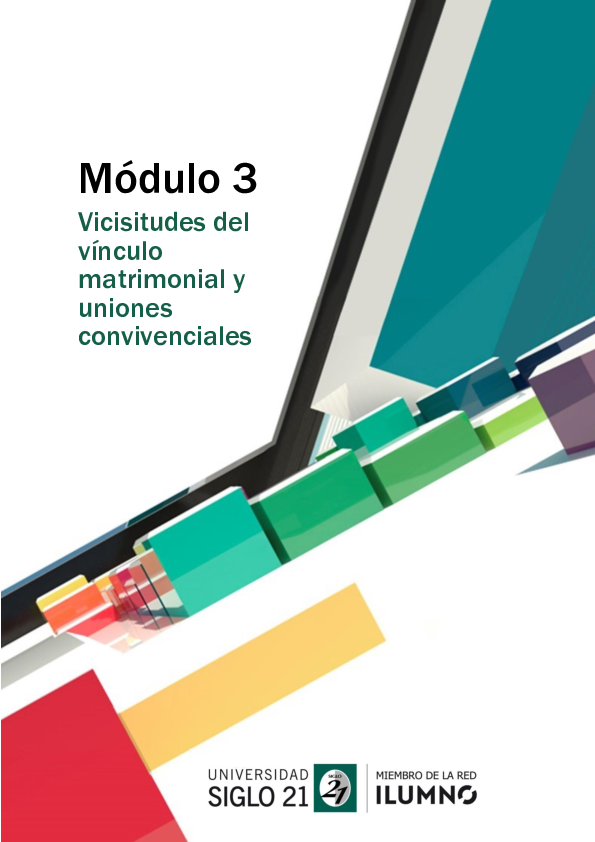 Módulo 3

Vicisitudes del vínculo matrimonial y uniones convivenciales

UNIVERSIDAD SIGLO 21

SIGLO 21

MIEMBRO DE LA RED ILUMNO